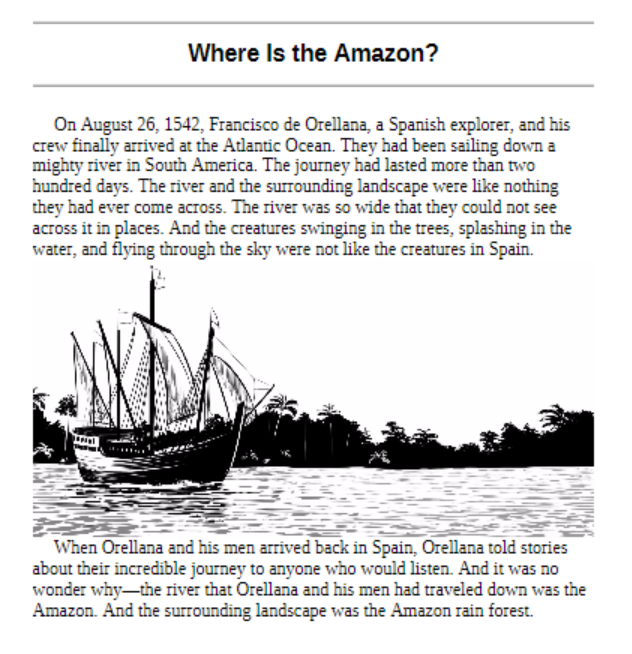 Where Is the Amazon?

On August 26, 1542, Francisco de Orellana, a Spanish explorer, and his crew finally arrived at the Atlantic Ocean. They had been sailing down a mighty river in South America. The journey had lasted more than two hundred days. The river and the surrounding landscape were like nothing they had ever come across. The river was so wide that they could not see across it in places. And the creatures swinging in the trees, splashing in the water, and flying through the sky were not like the creatures in Spain.

When Orellana and his men arrived back in Spain, Orellana told stories about their incredible journey to anyone who would listen. And it was no wonder why—the river that Orellana and his men had traveled down was the Amazon. And the surrounding landscape was the Amazon rain forest.